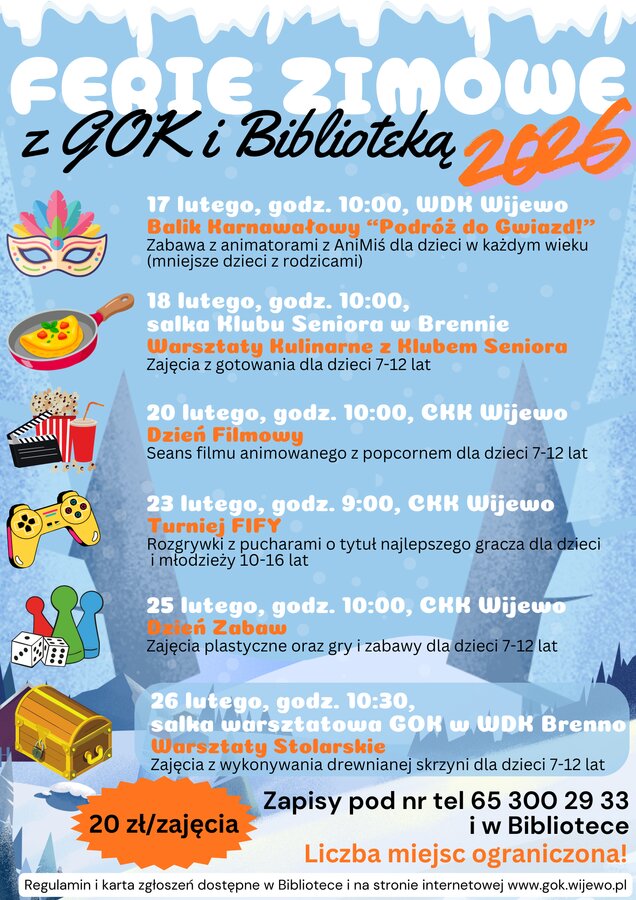 FERIE ZIMOWE
z GOK i Biblioteką 2026

17 lutego, godz. 10:00, WDK Wijewo
Balik Karnawałowy "Podróż do Gwiazd!"
Zabawa z animatorami z AniMiś dla dzieci w każdym wieku (mniejsze dzieci z rodzicami)

18 lutego, godz. 10:00,
salka Klubu Seniora w Brennie
Warsztaty Kulinarne z Klubem Seniora
Zajęcia z gotowania dla dzieci 7-12 lat

20 lutego, godz. 10:00, CKK Wijewo
Dzień Filmowy
Seans filmu animowanego z popcornem dla dzieci 7-12 lat

23 lutego, godz. 9:00, CKK Wijewo
Turniej FIFY
Rozgrywki z pucharami o tytuł najlepszego gracza dla dzieci i młodzieży 10-16 lat

25 lutego, godz. 10:00, CKK Wijewo
Dzień Zabaw
Zajęcia plastyczne oraz gry i zabawy dla dzieci 7-12 lat

26 lutego, godz. 10:30,
salka warsztatowa GOK w WDK Brenno
Warsztaty Stolarskie
Zajęcia z wykonywania drewnianej skrzyni dla dzieci 7-12 lat

20 zł/zajęcia

Zapisy pod nr tel 65 300 29 33
i w Bibliotece
Liczba miejsc ograniczona!

Regulamin i karta zgłoszeń dostępne w Bibliotece i na stronie internetowej www.gok.wijewo.pl